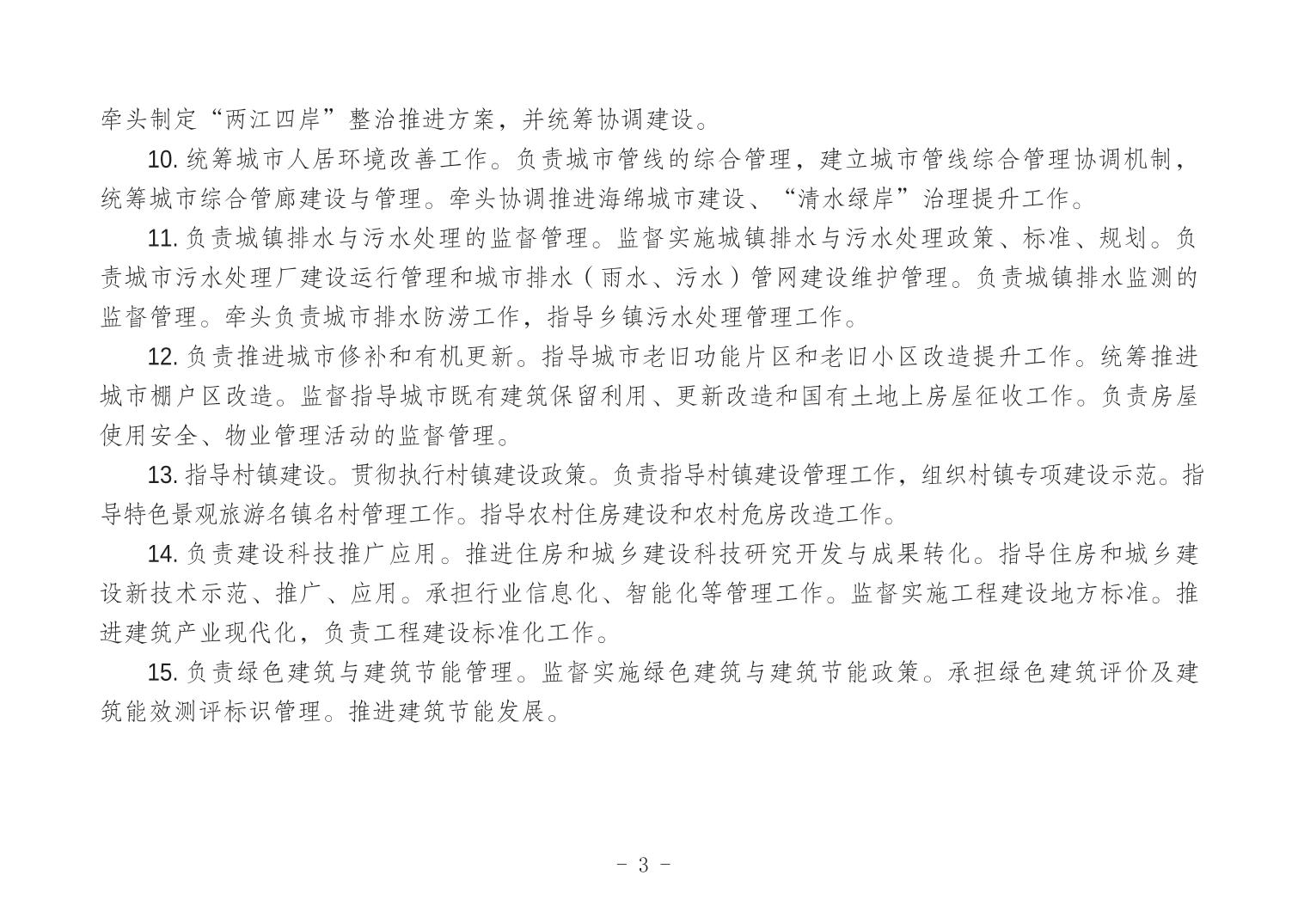 牵头制定“两江四岸”整治推进方案，并统筹协调建设。

10. 统筹城市人居环境改善工作。负责城市管线的综合管理，建立城市管线综合管理协调机制，统筹城市综合管廊建设与管理。牵头协调推进海绵城市建设、“清水绿岸”治理提升工作。

11. 负责城镇排水与污水处理的监督管理。监督实施城镇排水与污水处理政策、标准、规划。负责城市污水处理厂建设运行管理和城市排水（雨水、污水）管网建设维护管理。负责城镇排水监测的监督管理。牵头负责城市排水防涝工作，指导乡镇污水处理管理工作。

12. 负责推进城市修补和有机更新。指导城市老旧功能片区和老旧小区改造提升工作。统筹推进城市棚户区改造。监督指导城市既有建筑保留利用、更新改造和国有土地上房屋征收工作。负责房屋使用安全、物业管理活动的监督管理。

13. 指导村镇建设。贯彻执行村镇建设政策。负责指导村镇建设管理工作，组织村镇专项建设示范。指导特色景观旅游名镇名村管理工作。指导农村住房建设和农村危房改造工作。

14. 负责建设科技推广应用。推进住房和城乡建设科技研究开发与成果转化。指导住房和城乡建设新技术示范、推广、应用。承担行业信息化、智能化等管理工作。监督实施工程建设地方标准。推进建筑产业现代化，负责工程建设标准化工作。

15. 负责绿色建筑与建筑节能管理。监督实施绿色建筑与建筑节能政策。承担绿色建筑评价及建筑能效测评标识管理。推进建筑节能发展。

- 3 -